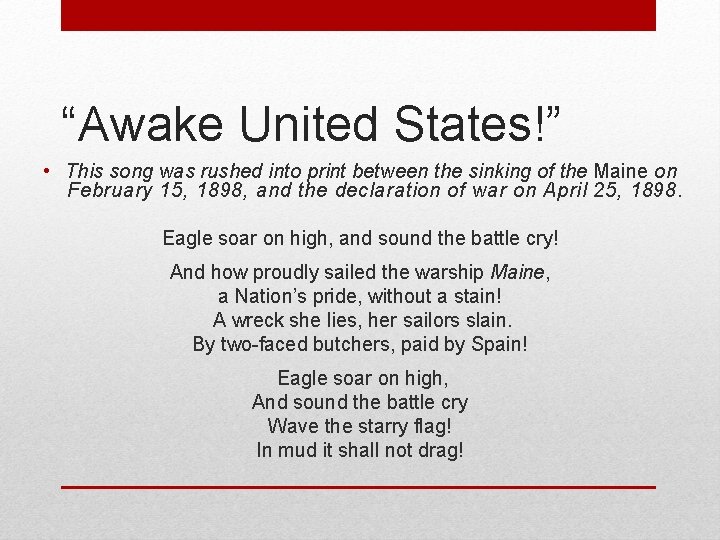 “Awake United States!”

• This song was rushed into print between the sinking of the Maine on February 15, 1898, and the declaration of war on April 25, 1898.

Eagle soar on high, and sound the battle cry!

And how proudly sailed the warship Maine,
a Nation’s pride, without a stain!
A wreck she lies, her sailors slain.
By two-faced butchers, paid by Spain!

Eagle soar on high,
And sound the battle cry
Wave the starry flag!
In mud it shall not drag!